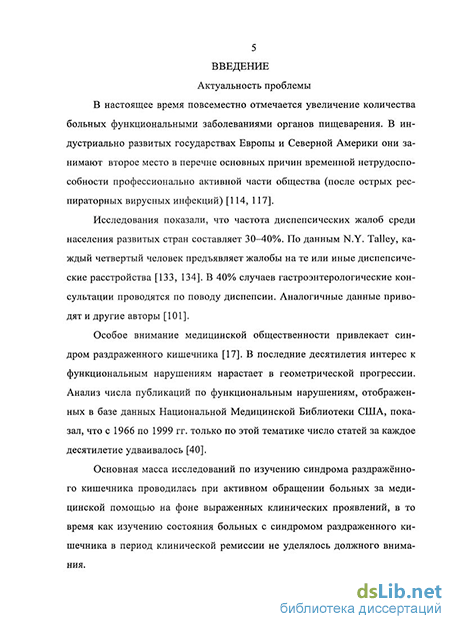 5

ВВЕДЕНИЕ

Актуальность проблемы

В настоящее время повсеместно отмечается увеличение количества больных функциональными заболеваниями органов пищеварения. В индустриально развитых государствах Европы и Северной Америки они занимают второе место в перечне основных причин временной нетрудоспособности профессионально активной части общества (после острых респираторных вирусных инфекций) [114, 117].

Исследования показали, что частота диспепсических жалоб среди населения развитых стран составляет 30–40%. По данным N.Y. Talley, каждый четвертый человек предъявляет жалобы на те или иные диспепсические расстройства [133, 134]. В 40% случаев гастроэнтерологические консультации проводятся по поводу диспепсии. Аналогичные данные приводят и другие авторы [101].

Особое внимание медицинской общественности привлекает синдром раздраженного кишечника [17]. В последние десятилетия интерес к функциональным нарушениям нарастает в геометрической прогрессии. Анализ числа публикаций по функциональным нарушениям, отображенных в базе данных Национальной Медицинской Библиотеки США, показал, что с 1966 по 1999 гг. только по этой тематике число статей за каждое десятилетие удваивалось [40].

Основная масса исследований по изучению синдрома раздражённого кишечника проводилась при активном обращении больных за медицинской помощью на фоне выраженных клинических проявлений, в то время как изучению состояния больных с синдромом раздраженного кишечника в период клинической ремиссии не уделялось должного внимания.

dsLib.net
библиотека диссертаций